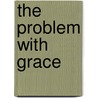 the problem with grace